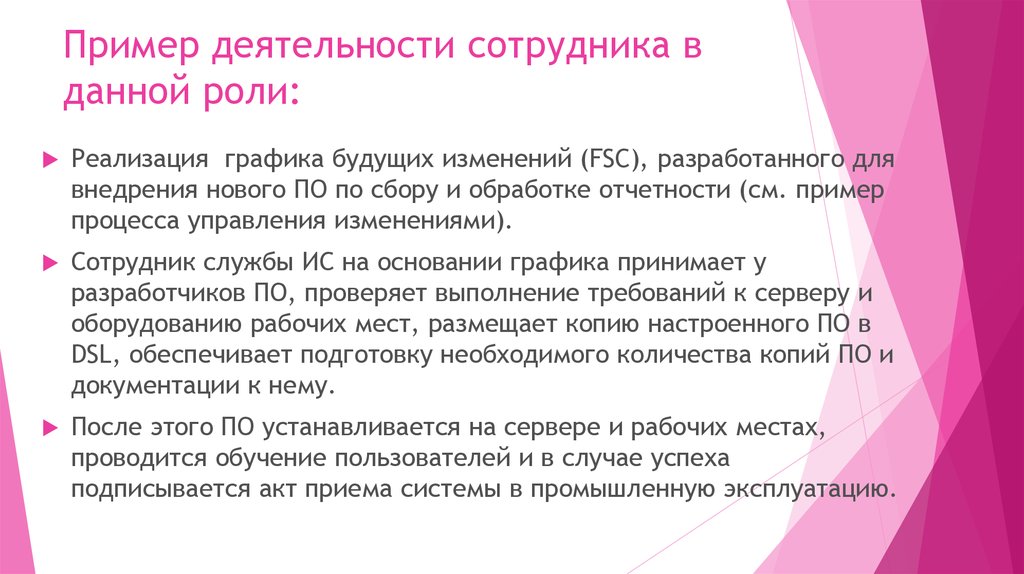 Пример деятельности сотрудника в данной роли:

Реализация графика будущих изменений (FSC), разработанного для внедрения нового ПО по сбору и обработке отчетности (см. пример процесса управления изменениями).

Сотрудник службы ИС на основании графика принимает у разработчиков ПО, проверяет выполнение требований к серверу и оборудованию рабочих мест, размещает копию настроенного ПО в DSL, обеспечивает подготовку необходимого количества копий ПО и документации к нему.

После этого ПО устанавливается на сервере и рабочих местах, проводится обучение пользователей и в случае успеха подписывается акт приема системы в промышленную эксплуатацию.